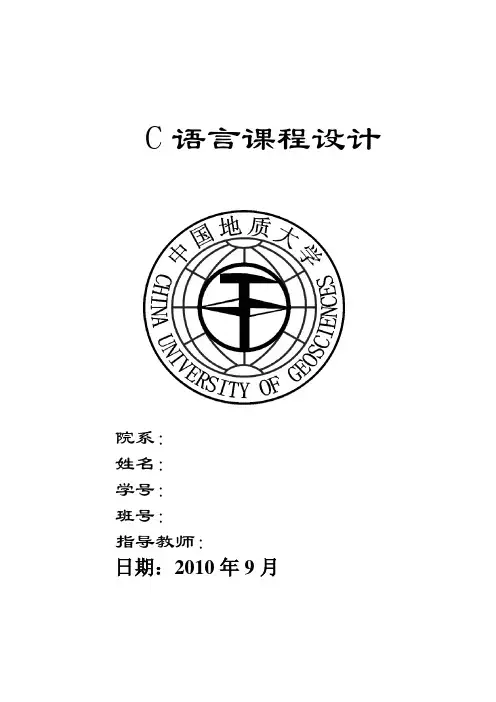 C语言课程设计

中国地质大学
CHINA UNIVERSITY OF GEOSCIENCES

院系:

姓名:

学号:

班号:

指导教师:

日期:2010年9月